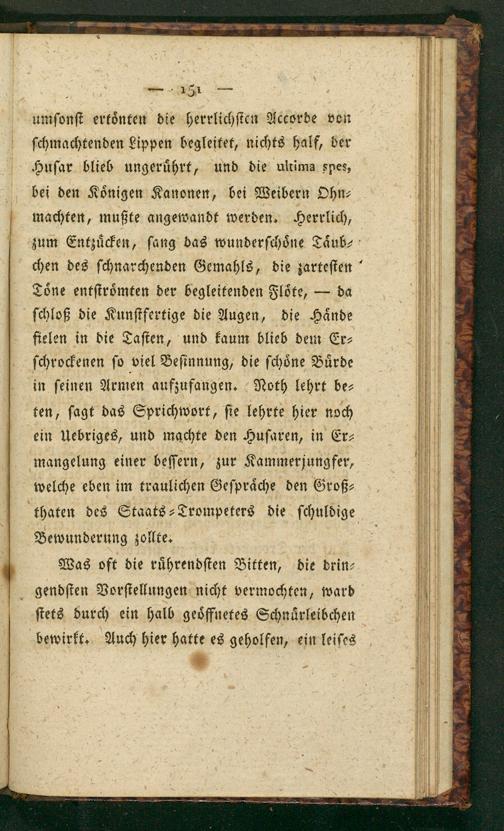 — 151 —

umsonst ertönten die herrlichsten Accorde von schmachtenden Lippen begleitet, nichts half, der Husar blieb ungerührt, und die ultima spes, bei den Königen Kanonen, bei Weibern Ohnmachten, mußte angewandt werden. Herrlich, zum Entzücken, sang das wunderschöne Täubchen des schnarchenden Gemahls, die zartesten Töne entströmten der begleitenden Flöte, — da schloß die Kunstfertige die Augen, die Hände fielen in die Tasten, und kaum blieb dem Erschrockenen so viel Besinnung, die schöne Bürde in seinen Armen aufzufangen. Noth lehrt beten, sagt das Sprichwort, sie lehrte hier noch ein Uebriges, und machte den Husaren, in Ermangelung einer bessern, zur Kammerjungfer, welche eben im traulichen Gespräche den Großthaten des Staats-Trompeters die schuldige Bewunderung zollte.

Was oft die rührendsten Bitten, die dringendsten Vorstellungen nicht vermochten, ward stets durch ein halb geöffnetes Schnürleibchen bewirkt. Auch hier hatte es geholfen, ein leises